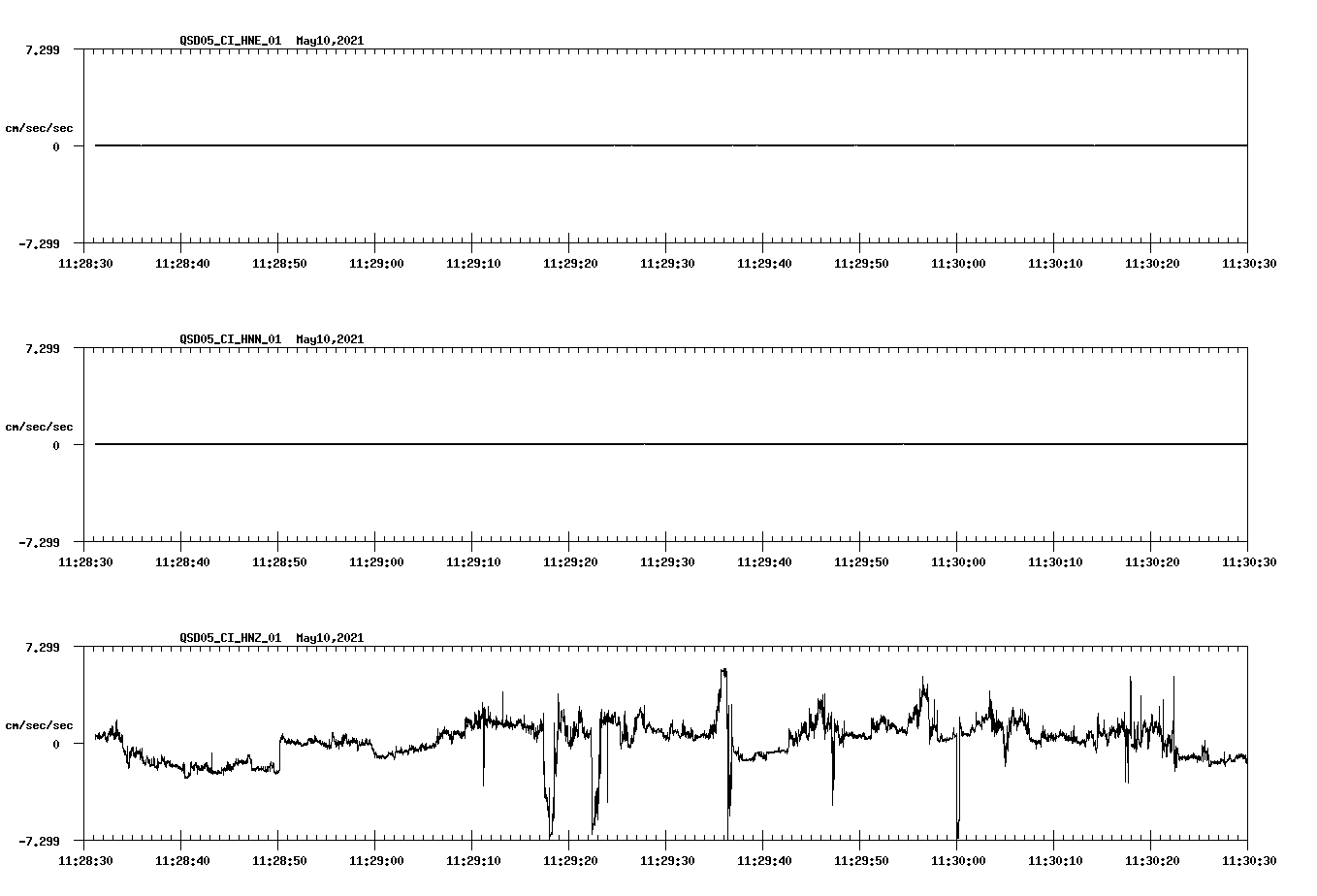 QSD05_CI_HNE_01 May10,2021

7.299

cm/sec/sec

0

-7.299

11:28:30 11:28:40 11:28:50 11:29:00 11:29:10 11:29:20 11:29:30 11:29:40 11:29:50 11:30:00 11:30:10 11:30:20 11:30:30

QSD05_CI_HNN_01 May10,2021

7.299

cm/sec/sec

0

-7.299

11:28:30 11:28:40 11:28:50 11:29:00 11:29:10 11:29:20 11:29:30 11:29:40 11:29:50 11:30:00 11:30:10 11:30:20 11:30:30

QSD05_CI_HNZ_01 May10,2021

7.299

cm/sec/sec

0

-7.299

11:28:30 11:28:40 11:28:50 11:29:00 11:29:10 11:29:20 11:29:30 11:29:40 11:29:50 11:30:00 11:30:10 11:30:20 11:30:30